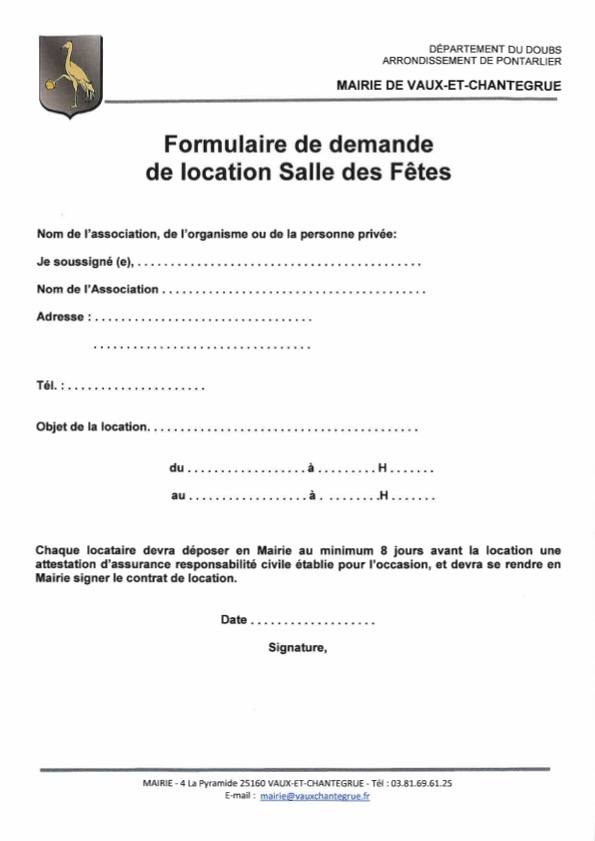 DÉPARTEMENT DU DOUBS
ARRONDISSEMENT DE PONTARLIER

MAIRIE DE VAUX-ET-CHANTEGRUE

Formulaire de demande
de location Salle des Fêtes

Nom de l'association, de l'organisme ou de la personne privée:

Je soussigné (e), ____

Nom de l'Association ____

Adresse : ____

____

Tél. : ____

Objet de la location. ____

du ____ à ____ H ____

au ____ à ____ H ____

Chaque locataire devra déposer en Mairie au minimum 8 jours avant la location une attestation d'assurance responsabilité civile établie pour l'occasion, et devra se rendre en Mairie signer le contrat de location.

Date ____

Signature,

MAIRIE - 4 La Pyramide 25160 VAUX-ET-CHANTEGRUE - Tél : 03.81.69.61.25
E-mail : mairie@vauxchantegrue.fr